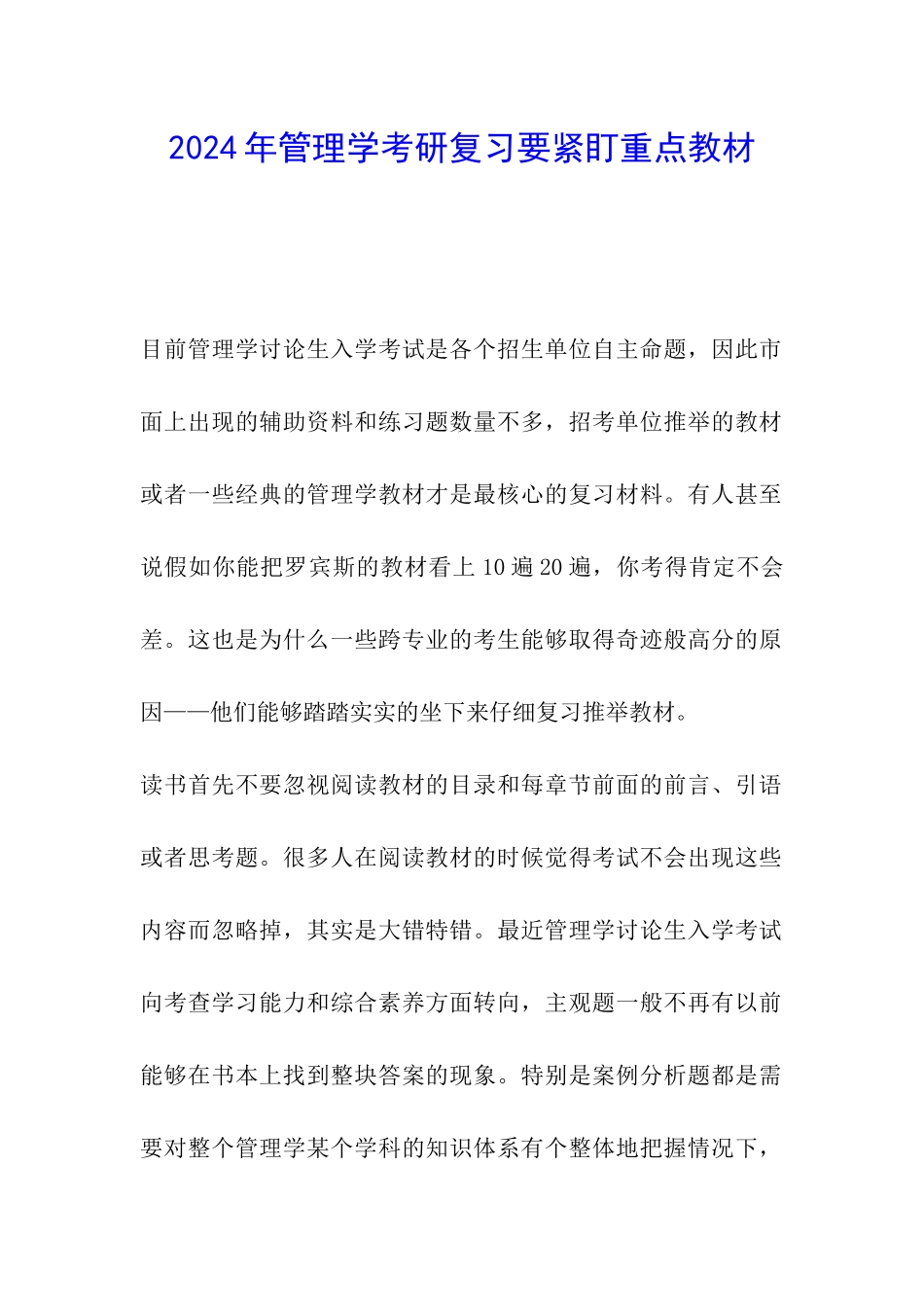 2024年管理学考研复习要紧盯重点教材

目前管理学讨论生入学考试是各个招生单位自主命题，因此市面上出现的辅助资料和练习题数量不多，招考单位推举的教材或者一些经典的管理学教材才是最核心的复习材料。有人甚至说假如你能把罗宾斯的教材看上10遍20遍，你考得肯定不会差。这也是为什么一些跨专业的考生能够取得奇迹般高分的原因——他们能够踏踏实实的坐下来仔细复习推举教材。

读书首先不要忽视阅读教材的目录和每章节前面的前言、引语或者思考题。很多人在阅读教材的时候觉得考试不会出现这些内容而忽略掉，其实是大错特错。最近管理学讨论生入学考试向考查学习能力和综合素养方面转向，主观题一般不再有以前能够在书本上找到整块答案的现象。特别是案例分析题都是需要对整个管理学某个学科的知识体系有个整体地把握情况下，